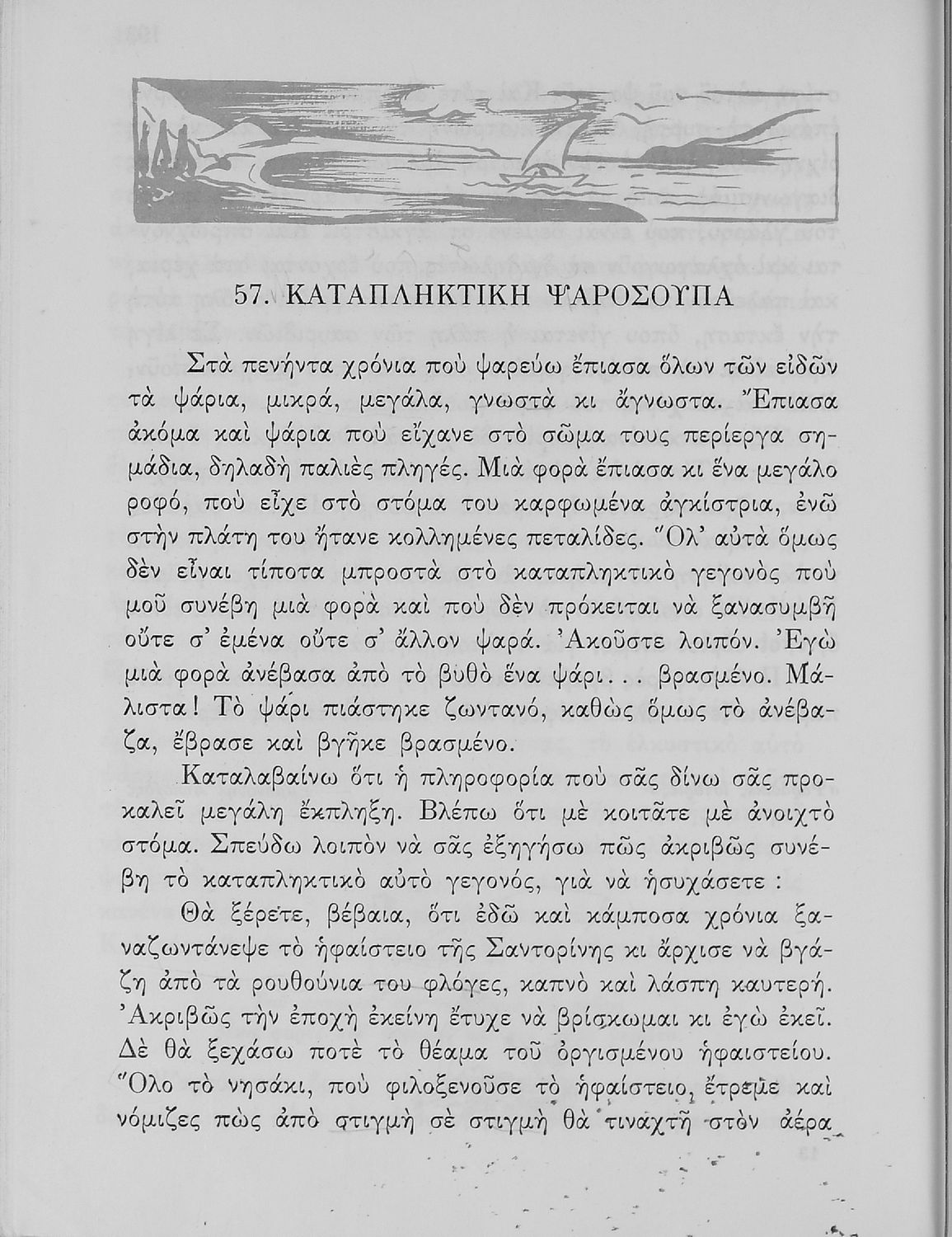 57. ΚΑΤΑΠΛΗΚΤΙΚΗ ΨΑΡΟΣΟΥΠΑ

Στὰ πενήντα χρόνια ποὺ ψαρεύω ἔπιασα ὅλων τῶν εἰδῶν τὰ ψάρια, μικρά, μεγάλα, γνωστὰ κι ἄγνωστα. Ἔπιασα ἀκόμα καὶ ψάρια ποὺ εἴχανε στὸ σῶμα τους περίεργα σημάδια, δηλαδὴ παλιὲς πληγές. Μιὰ φορὰ ἔπιασα κι ἕνα μεγάλο ροφό, ποὺ εἶχε στὸ στόμα του καρφωμένα ἀγκίστρια, ἐνῶ στὴν πλάτη του ἤτανε κολλημένες πεταλίδες. Ὅλ' αὐτὰ ὅμως δὲν εἶναι τίποτα μπροστὰ στὸ καταπληκτικὸ γεγονὸς ποὺ μοῦ συνέβη μιὰ φορὰ καὶ ποὺ δὲν πρόκειται νὰ ξανασυμβῆ οὔτε σ' ἐμένα οὔτε σ' ἄλλον ψαρά. Ἀκοῦστε λοιπόν. Ἐγὼ μιὰ φορὰ ἀνέβασα ἀπὸ τὸ βυθὸ ἕνα ψάρι... βρασμένο. Μάλιστα! Τὸ ψάρι πιάστηκε ζωντανό, καθὼς ὅμως τὸ ἀνέβαζα, ἔβρασε καὶ βγῆκε βρασμένο.

Καταλαβαίνω ὅτι ἡ πληροφορία ποὺ σᾶς δίνω σᾶς προκαλεῖ μεγάλη ἔκπληξη. Βλέπω ὅτι μὲ κοιτᾶτε μὲ ἀνοιχτὸ στόμα. Σπεύδω λοιπὸν νὰ σᾶς ἐξηγήσω πῶς ἀκριβῶς συνέβη τὸ καταπληκτικὸ αὐτὸ γεγονός, γιὰ νὰ ἡσυχάσετε :

Θὰ ξέρετε, βέβαια, ὅτι ἐδῶ καὶ κάμποσα χρόνια ξαναζωντάνεψε τὸ ἡφαίστειο τῆς Σαντορίνης κι ἄρχισε νὰ βγάζη ἀπὸ τὰ ρουθούνια του φλόγες, καπνὸ καὶ λάσπη καυτερή. Ἀκριβῶς τὴν ἐποχὴ ἐκείνη ἔτυχε νὰ βρίσκωμαι κι ἐγὼ ἐκεῖ. Δὲ θὰ ξεχάσω ποτὲ τὸ θέαμα τοῦ ὀργισμένου ἡφαιστείου. Ὅλο τὸ νησάκι, ποὺ φιλοξενοῦσε τὸ ἡφαίστειο, ἔτρεμε καὶ νόμιζες πὼς ἀπὸ στιγμὴ σὲ στιγμὴ θὰ τιναχτῆ στὸν ἀέρα